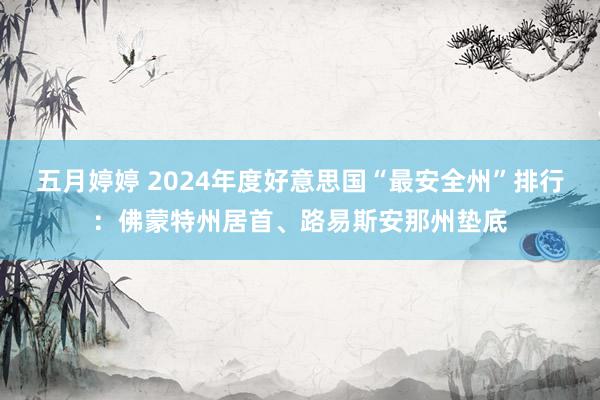 五月婷婷 2024年度好意思国“最安全州”排行：佛蒙特州居首、路易斯安那州垫底